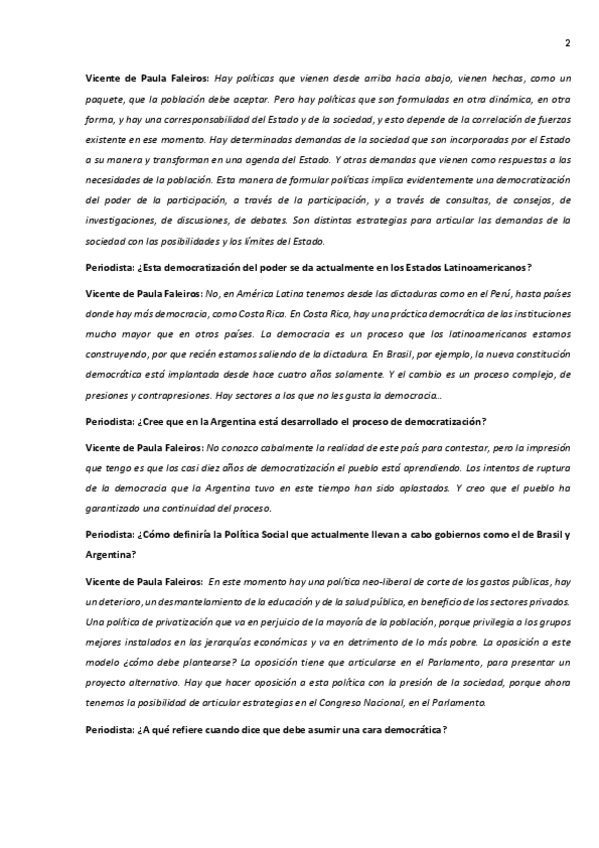 2

Vicente de Paula Faleiros: Hay políticas que vienen desde arriba hacia abajo, vienen hechas, como un paquete, que la población debe aceptar. Pero hay políticas que son formuladas en otra dinámica, en otra forma, y hay una corresponsabilidad del Estado y de la sociedad, y esto depende de la correlación de fuerzas existente en ese momento. Hay determinadas demandas de la sociedad que son incorporadas por el Estado a su manera y transforman en una agenda del Estado. Y otras demandas que vienen como respuestas a las necesidades de la población. Esta manera de formular políticas implica evidentemente una democratización del poder de la participación, a través de la participación, y a través de consultas, de consejos, de investigaciones, de discusiones, de debates. Son distintas estrategias para articular las demandas de la sociedad con las posibilidades y los límites del Estado.

Periodista: ¿Esta democratización del poder se da actualmente en los Estados Latinoamericanos?

Vicente de Paula Faleiros: No, en América Latina tenemos desde las dictaduras como en el Perú, hasta países donde hay más democracia, como Costa Rica. En Costa Rica, hay una práctica democrática de las instituciones mucho mayor que en otros países. La democracia es un proceso que los latinoamericanos estamos construyendo, por que recién estamos saliendo de la dictadura. En Brasil, por ejemplo, la nueva constitución democrática está implantada desde hace cuatro años solamente. Y el cambio es un proceso complejo, de presiones y contrapresiones. Hay sectores a los que no les gusta la democracia...

Periodista: ¿Cree que en la Argentina está desarrollado el proceso de democratización?

Vicente de Paula Faleiros: No conozco cabalmente la realidad de este país para contestar, pero la impresión que tengo es que los casi diez años de democratización el pueblo está aprendiendo. Los intentos de ruptura de la democracia que la Argentina tuvo en este tiempo han sido aplastados. Y creo que el pueblo ha garantizado una continuidad del proceso.

Periodista: ¿Cómo definiría la Política Social que actualmente llevan a cabo gobiernos como el de Brasil y Argentina?

Vicente de Paula Faleiros: En este momento hay una política neo-liberal de corte de los gastos públicas, hay un deterioro, un desmantelamiento de la educación y de la salud pública, en beneficio de los sectores privados. Una política de privatización que va en perjuicio de la mayoría de la población, porque privilegia a los grupos mejores instalados en las jerarquías económicas y va en detrimento de lo más pobre. La oposición a este modelo ¿cómo debe plantearse? La oposición tiene que articularse en el Parlamento, para presentar un proyecto alternativo. Hay que hacer oposición a esta política con la presión de la sociedad, porque ahora tenemos la posibilidad de articular estrategias en el Congreso Nacional, en el Parlamento.

Periodista: ¿A qué refiere cuando dice que debe asumir una cara democrática?